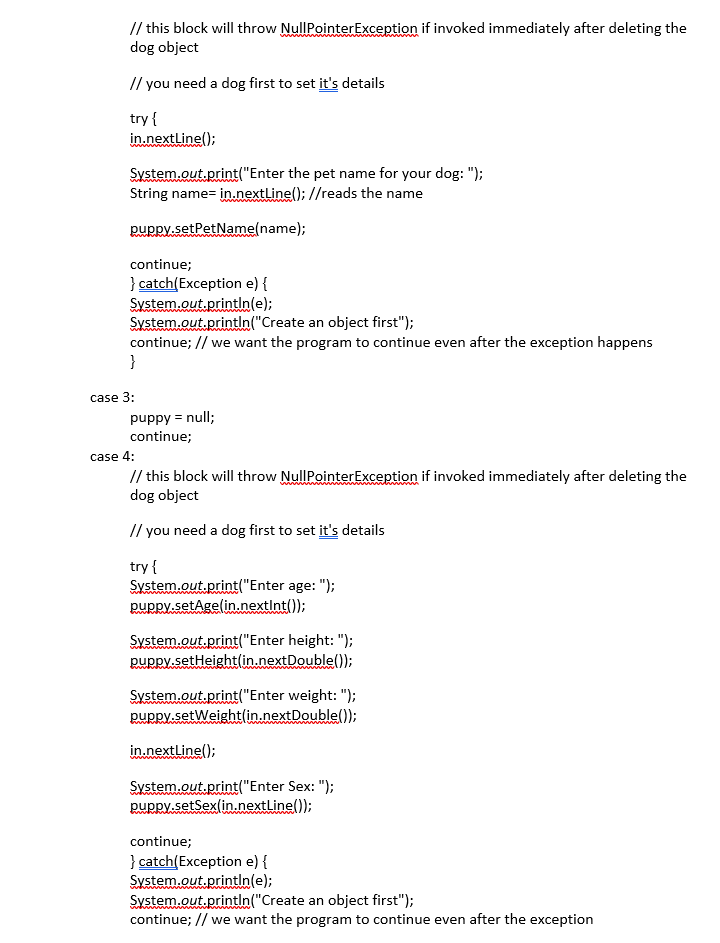 // this block will throw NullPointerException if invoked immediately after deleting the dog object

// you need a dog first to set it's details

try {
in.nextLine();

System.out.print("Enter the pet name for your dog: ");
String name= in.nextLine(); //reads the name

puppy.setPetName(name);

continue;
} catch(Exception e) {
System.out.println(e);
System.out.println("Create an object first");
continue; // we want the program to continue even after the exception happens
}

case 3:
puppy = null;
continue;
case 4:
// this block will throw NullPointerException if invoked immediately after deleting the dog object

// you need a dog first to set it's details

try {
System.out.print("Enter age: ");
puppy.setAge(in.nextInt());

System.out.print("Enter height: ");
puppy.setHeight(in.nextDouble());

System.out.print("Enter weight: ");
puppy.setWeight(in.nextDouble());

in.nextLine();

System.out.print("Enter Sex: ");
puppy.setSex(in.nextLine());

continue;
} catch(Exception e) {
System.out.println(e);
System.out.println("Create an object first");
continue; // we want the program to continue even after the exception